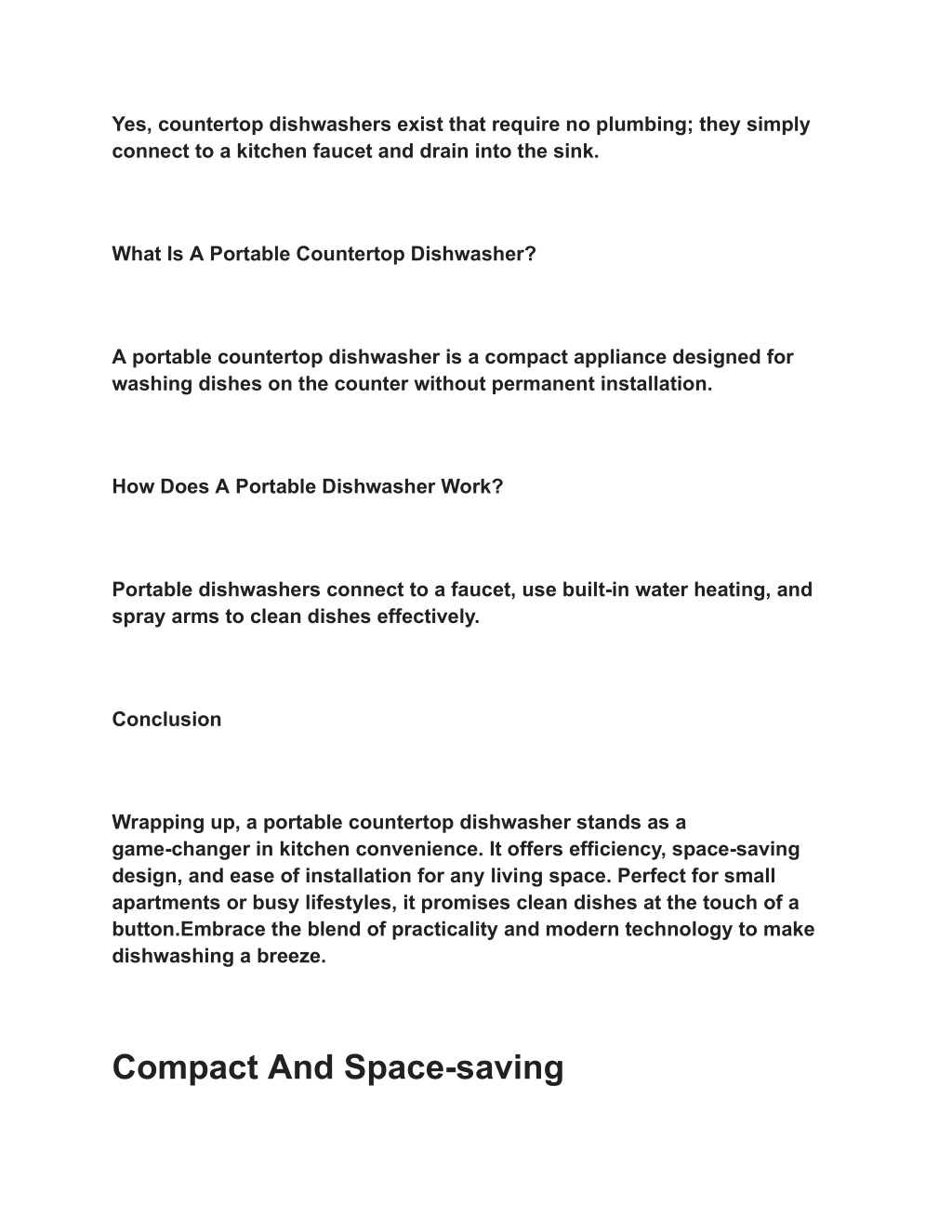 Yes, countertop dishwashers exist that require no plumbing; they simply connect to a kitchen faucet and drain into the sink.

What Is A Portable Countertop Dishwasher?

A portable countertop dishwasher is a compact appliance designed for washing dishes on the counter without permanent installation.

How Does A Portable Dishwasher Work?

Portable dishwashers connect to a faucet, use built-in water heating, and spray arms to clean dishes effectively.

Conclusion

Wrapping up, a portable countertop dishwasher stands as a game-changer in kitchen convenience. It offers efficiency, space-saving design, and ease of installation for any living space. Perfect for small apartments or busy lifestyles, it promises clean dishes at the touch of a button.Embrace the blend of practicality and modern technology to make dishwashing a breeze.

Compact And Space-saving